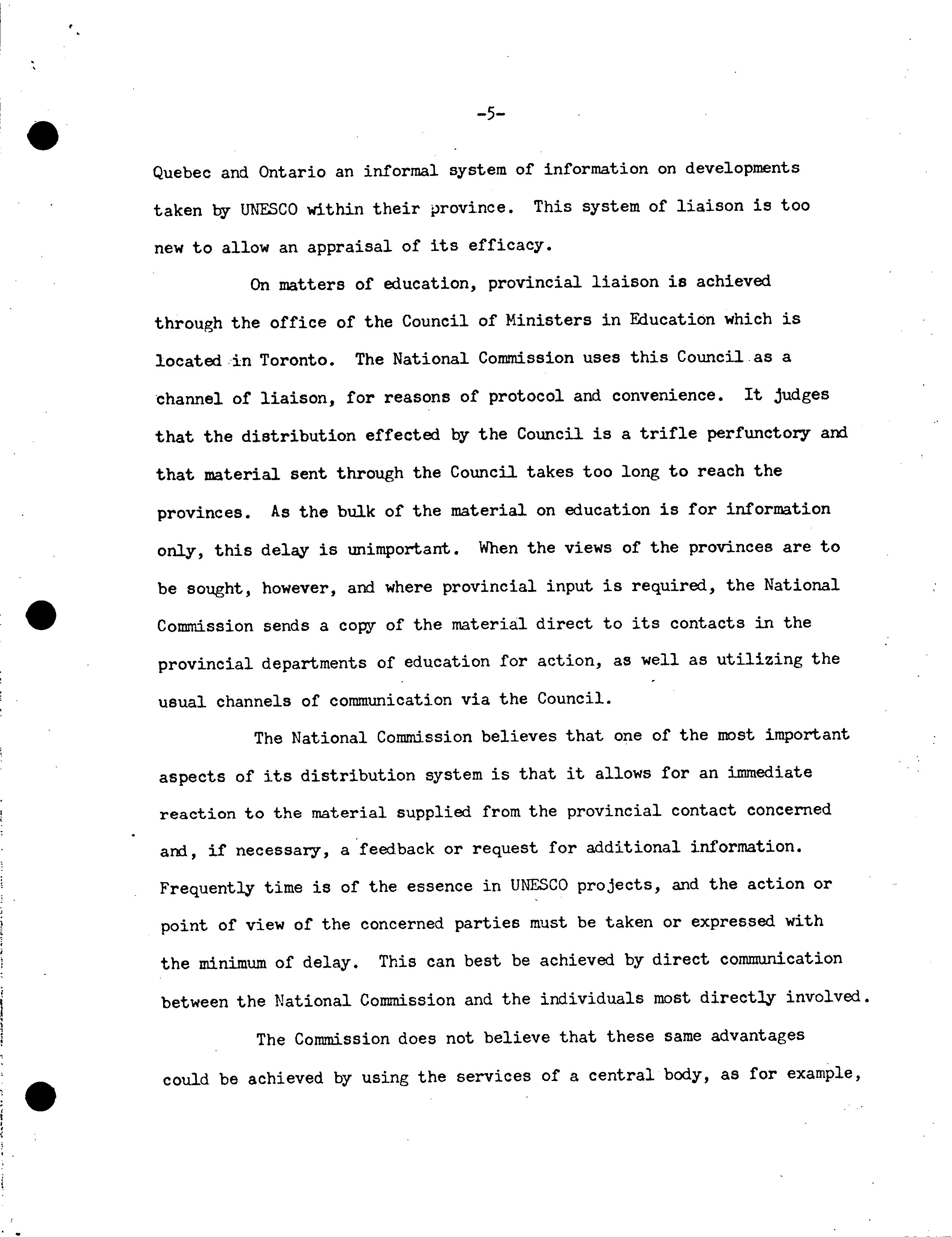 -5-

Quebec and Ontario an informal system of information on developments taken by UNESCO within their province. This system of liaison is too new to allow an appraisal of its efficacy.

On matters of education, provincial liaison is achieved through the office of the Council of Ministers in Education which is located in Toronto. The National Commission uses this Council as a channel of liaison, for reasons of protocol and convenience. It judges that the distribution effected by the Council is a trifle perfunctory and that material sent through the Council takes too long to reach the provinces. As the bulk of the material on education is for information only, this delay is unimportant. When the views of the provinces are to be sought, however, and where provincial input is required, the National Commission sends a copy of the material direct to its contacts in the provincial departments of education for action, as well as utilizing the usual channels of communication via the Council.

The National Commission believes that one of the most important aspects of its distribution system is that it allows for an immediate reaction to the material supplied from the provincial contact concerned and, if necessary, a feedback or request for additional information. Frequently time is of the essence in UNESCO projects, and the action or point of view of the concerned parties must be taken or expressed with the minimum of delay. This can best be achieved by direct communication between the National Commission and the individuals most directly involved.

The Commission does not believe that these same advantages could be achieved by using the services of a central body, as for example,